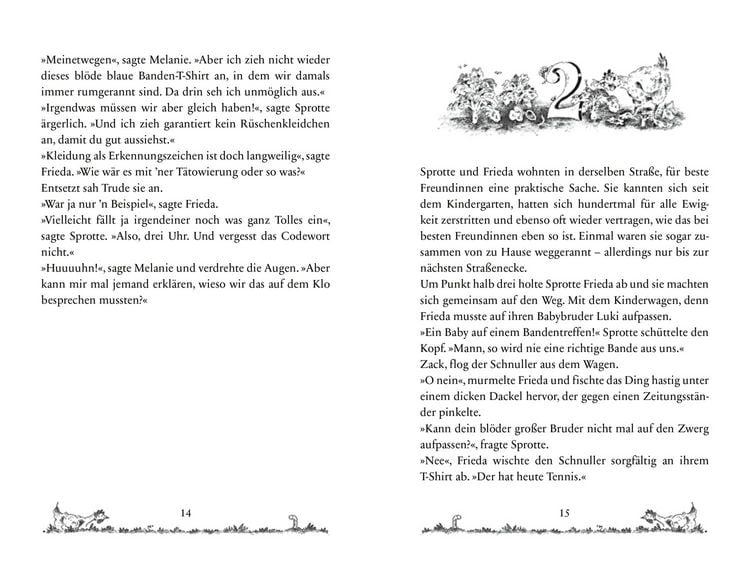 »Meinetwegen«, sagte Melanie. »Aber ich zieh nicht wieder dieses blöde blaue Banden-T-Shirt an, in dem wir damals immer rumgerannt sind. Da drin seh ich unmöglich aus.«

»Irgendwas müssen wir aber gleich haben!«, sagte Sprotte ärgerlich. »Und ich zieh garantiert kein Rüschenkleidchen an, damit du gut aussiehst.«

»Kleidung als Erkennungszeichen ist doch langweilig«, sagte Frieda. »Wie wär es mit 'ner Tätowierung oder so was?«

Entsetzt sah Trude sie an.

»War ja nur 'n Beispiel«, sagte Frieda.

»Vielleicht fällt ja irgendeiner noch was ganz Tolles ein«, sagte Sprotte. »Also, drei Uhr. Und vergesst das Codewort nicht.«

»Huuuuhn!«, sagte Melanie und verdrehte die Augen. »Aber kann mir mal jemand erklären, wieso wir das auf dem Klo besprechen mussten?«

14

2

Sprotte und Frieda wohnten in derselben Straße, für beste Freundinnen eine praktische Sache. Sie kannten sich seit dem Kindergarten, hatten sich hundertmal für alle Ewigkeit zerstritten und ebenso oft wieder vertragen, wie das bei besten Freundinnen eben so ist. Einmal waren sie sogar zusammen von zu Hause weggerannt – allerdings nur bis zur nächsten Straßenecke.

Um Punkt halb drei holte Sprotte Frieda ab und sie machten sich gemeinsam auf den Weg. Mit dem Kinderwagen, denn Frieda musste auf ihren Babybruder Luki aufpassen.

»Ein Baby auf einem Bandentreffen!« Sprotte schüttelte den Kopf. »Mann, so wird nie eine richtige Bande aus uns.«

Zack, flog der Schnuller aus dem Wagen.

»O nein«, murmelte Frieda und fischte das Ding hastig unter einem dicken Dackel hervor, der gegen einen Zeitungsständer pinkelte.

»Kann dein blöder großer Bruder nicht mal auf den Zwerg aufpassen?«, fragte Sprotte.

»Nee«, Frieda wischte den Schnuller sorgfältig an ihrem T-Shirt ab. »Der hat heute Tennis.«

15